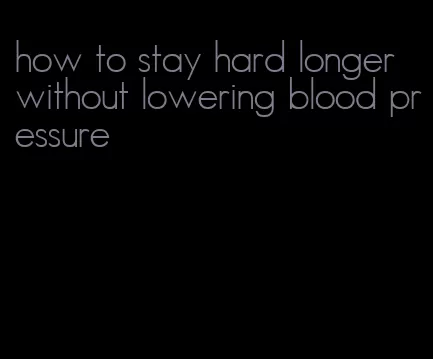 how to stay hard longer without lowering blood pressure